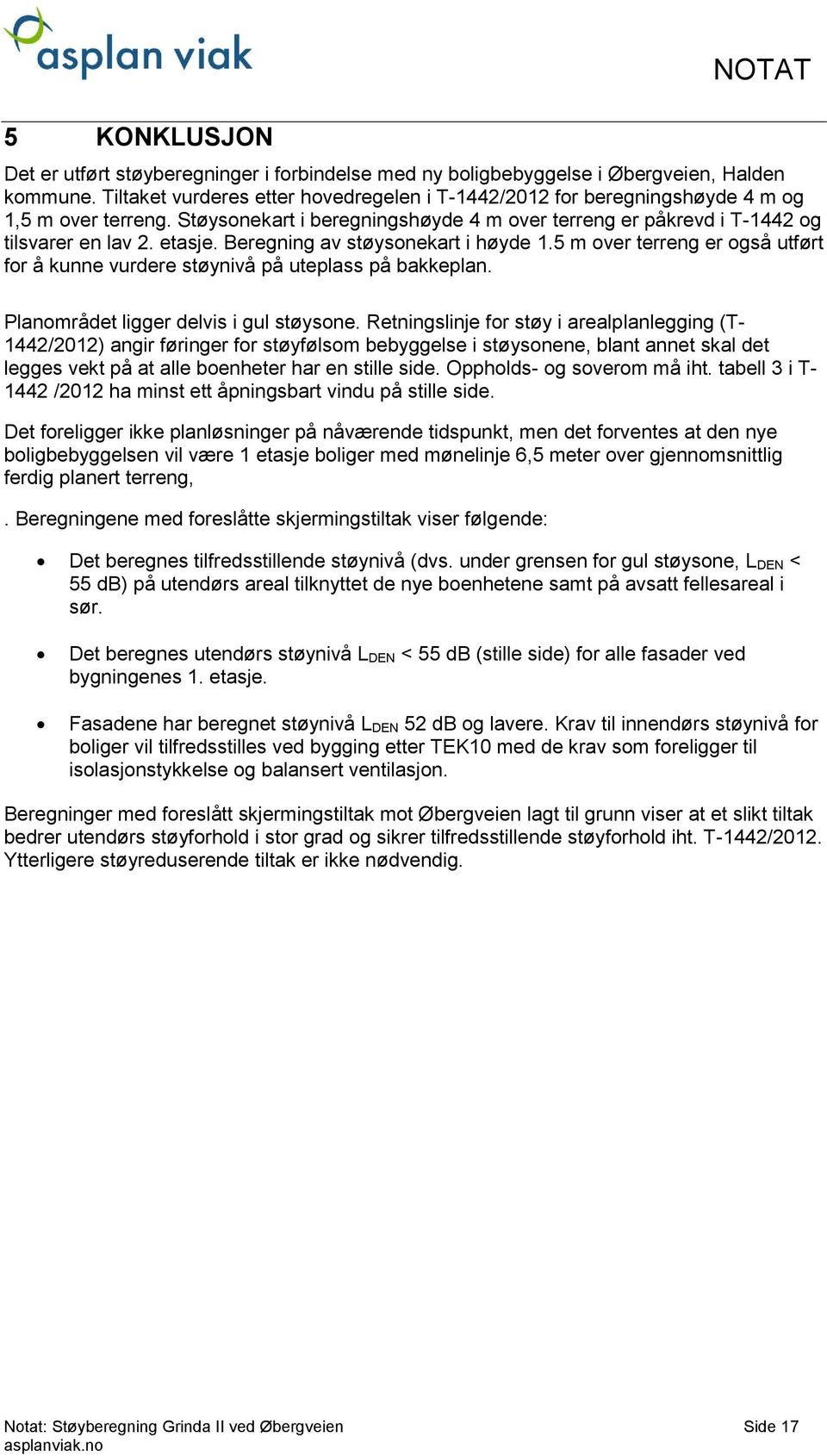 asplan viak

NOTAT

5 KONKLUSJON

Det er utført støyberegninger i forbindelse med ny boligbebyggelse i Øbergveien, Halden kommune. Tiltaket vurderes etter hovedregelen i T-1442/2012 for beregningshøyde 4 m og 1,5 m over terreng. Støysonekart i beregningshøyde 4 m over terreng er påkrevd i T-1442 og tilsvarer en lav 2. etasje. Beregning av støysonekart i høyde 1.5 m over terreng er også utført for å kunne vurdere støynivå på uteplass på bakkeplan.

Planområdet ligger delvis i gul støysone. Retningslinje for støy i arealplanlegging (T-1442/2012) angir føringer for støyfølsom bebyggelse i støysonene, blant annet skal det legges vekt på at alle boenheter har en stille side. Oppholds- og soverom må iht. tabell 3 i T-1442 /2012 ha minst ett åpningsbart vindu på stille side.

Det foreligger ikke planløsninger på nåværende tidspunkt, men det forventes at den nye boligbebyggelsen vil være 1 etasje boliger med mønelinje 6,5 meter over gjennomsnittlig ferdig planert terreng,

. Beregningene med foreslåtte skjermingstiltak viser følgende:

• Det beregnes tilfredsstillende støynivå (dvs. under grensen for gul støysone, $L_{DEN}$ < 55 dB) på utendørs areal tilknyttet de nye boenhetene samt på avsatt fellesareal i sør.

• Det beregnes utendørs støynivå $L_{DEN}$ < 55 dB (stille side) for alle fasader ved bygningenes 1. etasje.

• Fasadene har beregnet støynivå $L_{DEN}$ 52 dB og lavere. Krav til innendørs støynivå for boliger vil tilfredsstilles ved bygging etter TEK10 med de krav som foreligger til isolasjonstykkelse og balansert ventilasjon.

Beregninger med foreslått skjermingstiltak mot Øbergveien lagt til grunn viser at et slikt tiltak bedrer utendørs støyforhold i stor grad og sikrer tilfredsstillende støyforhold iht. T-1442/2012. Ytterligere støyreduserende tiltak er ikke nødvendig.

Notat: Støyberegning Grinda II ved Øbergveien
asplanviak.no

Side 17